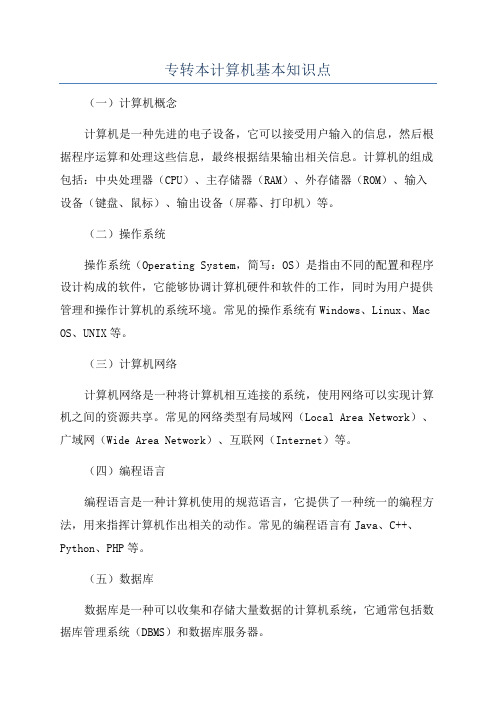 专转本计算机基本知识点

（一）计算机概念

计算机是一种先进的电子设备，它可以接受用户输入的信息，然后根据程序运算和处理这些信息，最终根据结果输出相关信息。计算机的组成包括：中央处理器（CPU）、主存储器（RAM）、外存储器（ROM）、输入设备（键盘、鼠标）、输出设备（屏幕、打印机）等。

（二）操作系统

操作系统（Operating System，简写：OS）是指由不同的配置和程序设计构成的软件，它能够协调计算机硬件和软件的工作，同时为用户提供管理和操作计算机的系统环境。常见的操作系统有Windows、Linux、Mac OS、UNIX等。

（三）计算机网络

计算机网络是一种将计算机相互连接的系统，使用网络可以实现计算机之间的资源共享。常见的网络类型有局域网（Local Area Network）、广域网（Wide Area Network）、互联网（Internet）等。

（四）编程语言

编程语言是一种计算机使用的规范语言，它提供了一种统一的编程方法，用来指挥计算机作出相关的动作。常见的编程语言有Java、C++、Python、PHP等。

（五）数据库

数据库是一种可以收集和存储大量数据的计算机系统，它通常包括数据库管理系统（DBMS）和数据库服务器。